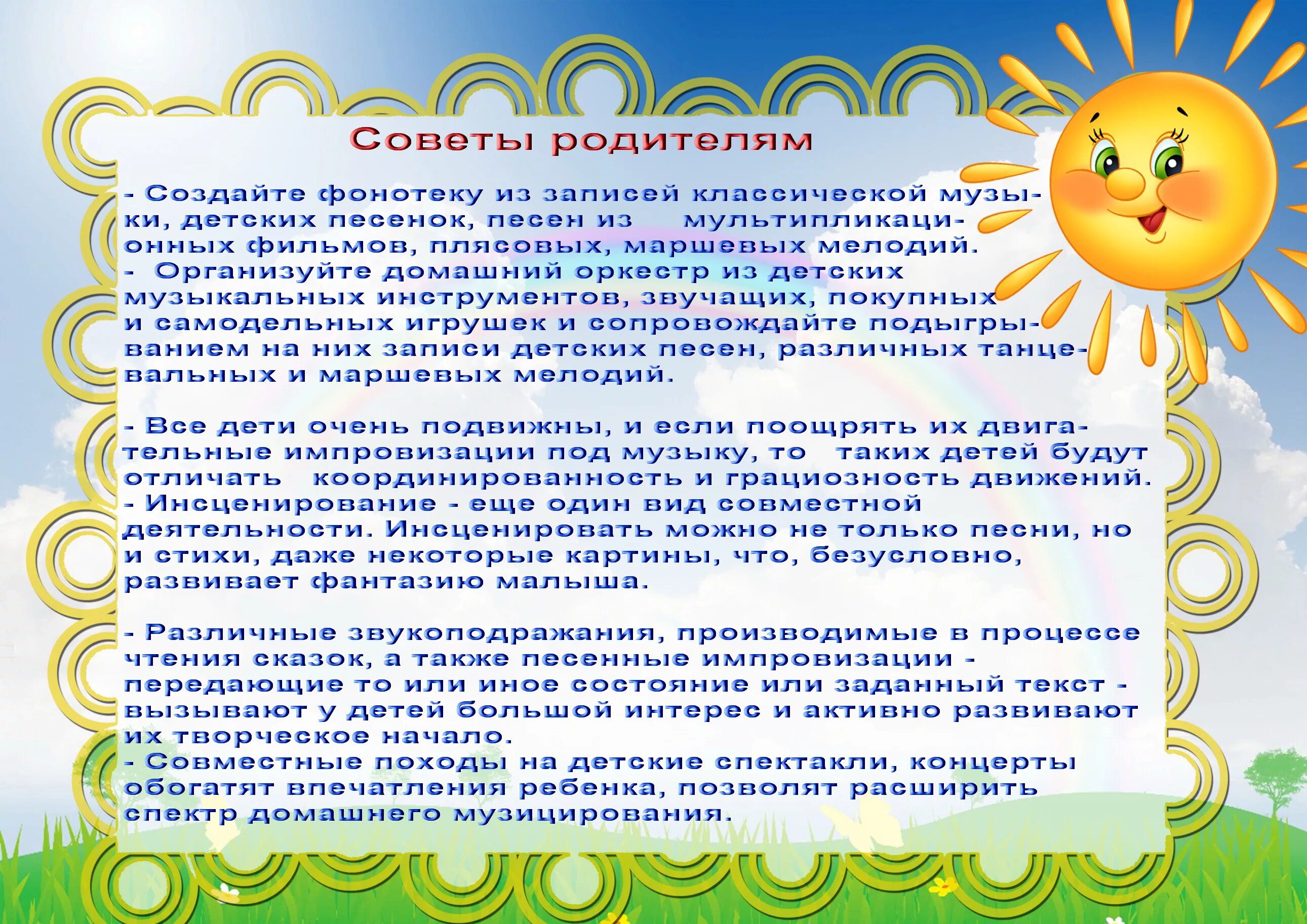 Советы родителям

- Создайте фонотеку из записей классической музыки, детских песенок, песен из мультипликационных фильмов, плясовых, маршевых мелодий.
- Организуйте домашний оркестр из детских музыкальных инструментов, звучащих, покупных и самодельных игрушек и сопровождайте подыгрыванием на них записи детских песен, различных танцевальных и маршевых мелодий.

- Все дети очень подвижны, и если поощрять их двигательные импровизации под музыку, то таких детей будут отличать координированность и грациозность движений.
- Инсценирование - еще один вид совместной деятельности. Инсценировать можно не только песни, но и стихи, даже некоторые картины, что, безусловно, развивает фантазию малыша.

- Различные звукоподражания, производимые в процессе чтения сказок, а также песенные импровизации - передающие то или иное состояние или заданный текст - вызывают у детей большой интерес и активно развивают их творческое начало.
- Совместные походы на детские спектакли, концерты обогатят впечатления ребенка, позволят расширить спектр домашнего музицирования.